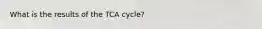 What is the results of the TCA cycle?